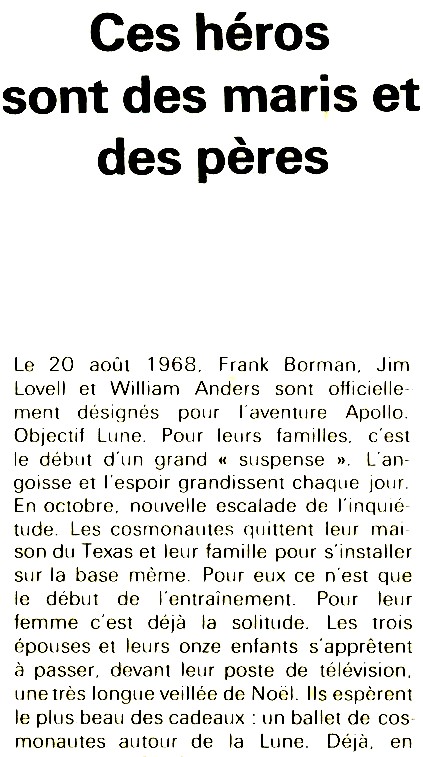 Ces héros sont des maris et des pères

Le 20 août 1968, Frank Borman, Jim Lovell et William Anders sont officiellement désignés pour l'aventure Apollo. Objectif Lune. Pour leurs familles, c'est le début d'un grand « suspense ». L'angoisse et l'espoir grandissent chaque jour. En octobre, nouvelle escalade de l'inquiétude. Les cosmonautes quittent leur maison du Texas et leur famille pour s'installer sur la base même. Pour eux ce n'est que le début de l'entraînement. Pour leur femme c'est déjà la solitude. Les trois épouses et leurs onze enfants s'apprêtent à passer, devant leur poste de télévision, une très longue veillée de Noël. Ils espèrent le plus beau des cadeaux : un ballet de cosmonautes autour de la Lune. Déjà, en